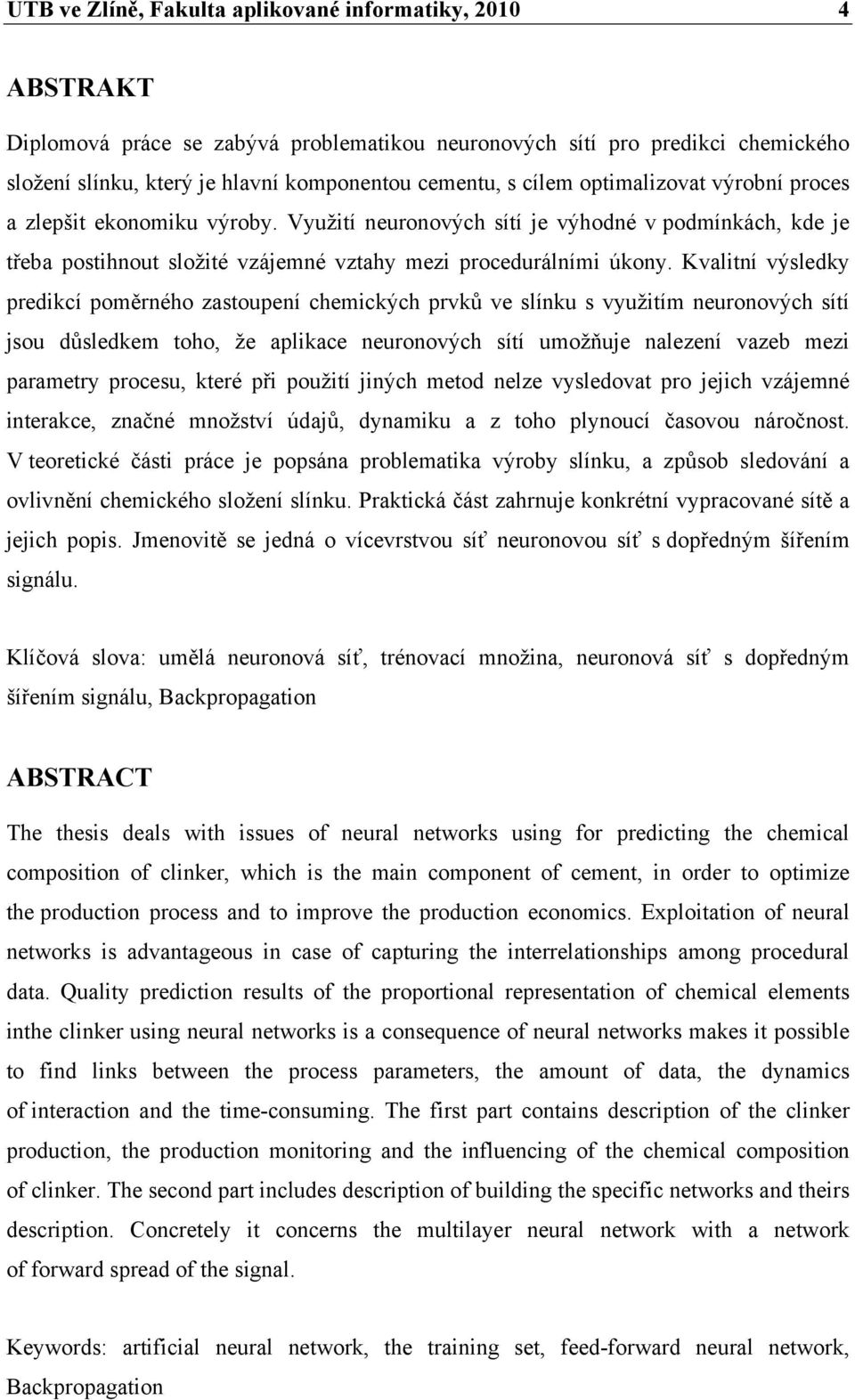 UTB ve Zlíně, Fakulta aplikované informatiky, 2010 4

ABSTRAKT

Diplomová práce se zabývá problematikou neuronových sítí pro predikci chemického složení slínku, který je hlavní komponentou cementu, s cílem optimalizovat výrobní proces a zlepšit ekonomiku výroby. Využití neuronových sítí je výhodné v podmínkách, kde je třeba postihnout složité vzájemné vztahy mezi procedurálními úkony. Kvalitní výsledky predikcí poměrného zastoupení chemických prvků ve slínku s využitím neuronových sítí jsou důsledkem toho, že aplikace neuronových sítí umožňuje nalezení vazeb mezi parametry procesu, které při použití jiných metod nelze vysledovat pro jejich vzájemné interakce, značné množství údajů, dynamiku a z toho plynoucí časovou náročnost. V teoretické části práce je popsána problematika výroby slínku, a způsob sledování a ovlivnění chemického složení slínku. Praktická část zahrnuje konkrétní vypracované sítě a jejich popis. Jmenovitě se jedná o vícevrstvou síť neuronovou síť s dopředným šířením signálu.

Klíčová slova: umělá neuronová síť, trénovací množina, neuronová síť s dopředným šířením signálu, Backpropagation

ABSTRACT

The thesis deals with issues of neural networks using for predicting the chemical composition of clinker, which is the main component of cement, in order to optimize the production process and to improve the production economics. Exploitation of neural networks is advantageous in case of capturing the interrelationships among procedural data. Quality prediction results of the proportional representation of chemical elements inthe clinker using neural networks is a consequence of neural networks makes it possible to find links between the process parameters, the amount of data, the dynamics of interaction and the time-consuming. The first part contains description of the clinker production, the production monitoring and the influencing of the chemical composition of clinker. The second part includes description of building the specific networks and theirs description. Concretely it concerns the multilayer neural network with a network of forward spread of the signal.

Keywords: artificial neural network, the training set, feed-forward neural network, Backpropagation